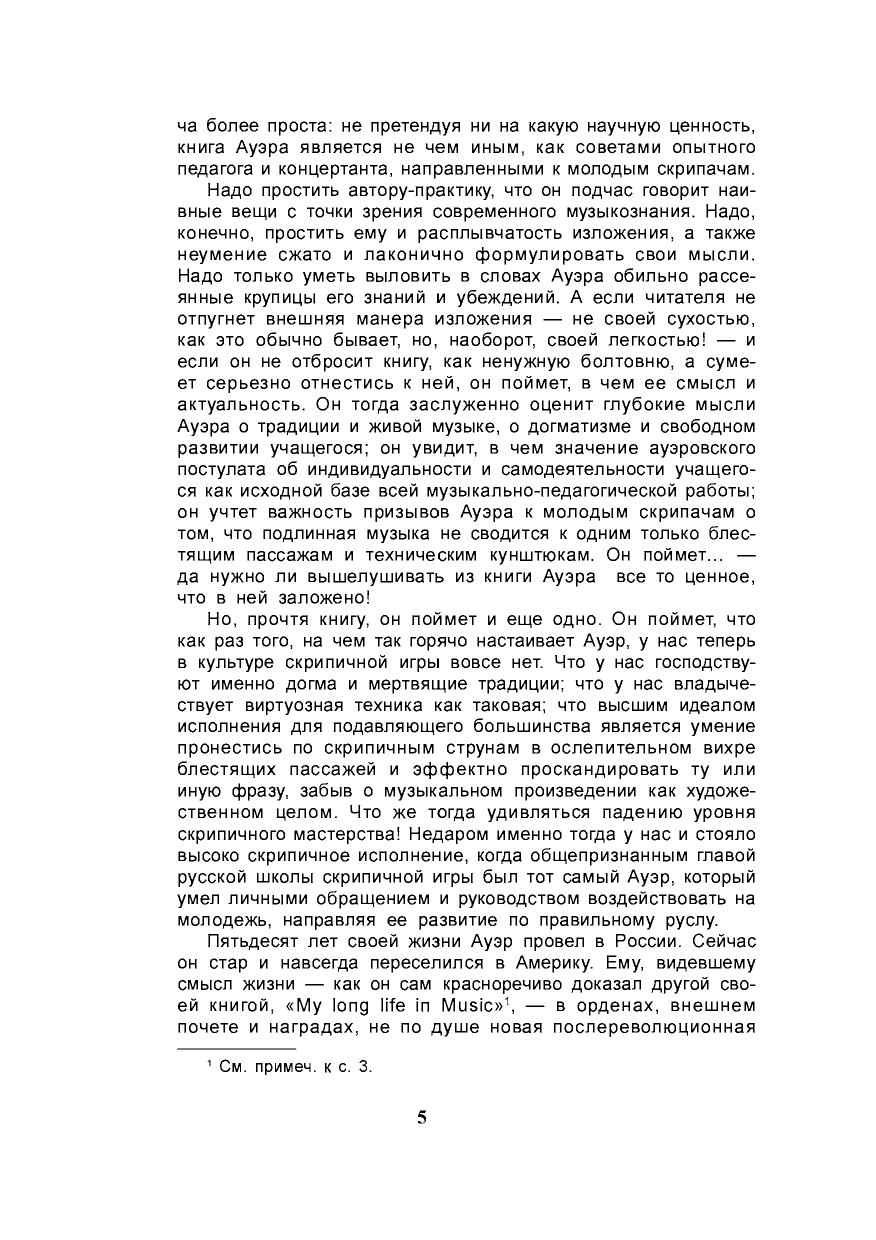 ча более проста: не претендуя ни на какую научную ценность, книга Ауэра является не чем иным, как советами опытного педагога и концертанта, направленными к молодым скрипачам.

Надо простить автору-практику, что он подчас говорит наивные вещи с точки зрения современного музыкознания. Надо, конечно, простить ему и расплывчатость изложения, а также неумение сжато и лаконично формулировать свои мысли. Надо только уметь выловить в словах Ауэра обильно рассеянные крупицы его знаний и убеждений. А если читателя не отпугнет внешняя манера изложения — не своей сухостью, как это обычно бывает, но, наоборот, своей легкостью! — и если он не отбросит книгу, как ненужную болтовню, а сумеет серьезно отнестись к ней, он поймет, в чем ее смысл и актуальность. Он тогда заслуженно оценит глубокие мысли Ауэра о традиции и живой музыке, о догматизме и свободном развитии учащегося; он увидит, в чем значение ауэровского постулата об индивидуальности и самодеятельности учащегося как исходной базе всей музыкально-педагогической работы; он учтет важность призывов Ауэра к молодым скрипачам о том, что подлинная музыка не сводится к одним только блестящим пассажам и техническим кунштюкам. Он поймет... — да нужно ли вышелушивать из книги Ауэра все то ценное, что в ней заложено!

Но, прочтя книгу, он поймет и еще одно. Он поймет, что как раз того, на чем так горячо настаивает Ауэр, у нас теперь в культуре скрипичной игры вовсе нет. Что у нас господствуют именно догма и мертвящие традиции; что у нас владычествует виртуозная техника как таковая; что высшим идеалом исполнения для подавляющего большинства является умение пронестись по скрипичным струнам в ослепительном вихре блестящих пассажей и эффектно проскандировать ту или иную фразу, забыв о музыкальном произведении как художественном целом. Что же тогда удивляться падению уровня скрипичного мастерства! Недаром именно тогда у нас и стояло высоко скрипичное исполнение, когда общепризнанным главой русской школы скрипичной игры был тот самый Ауэр, который умел личными обращением и руководством воздействовать на молодежь, направляя ее развитие по правильному руслу.

Пятьдесят лет своей жизни Ауэр провел в России. Сейчас он стар и навсегда переселился в Америку. Ему, видевшему смысл жизни — как он сам красноречиво доказал другой своей книгой, «My long life in Music»$^1$, — в орденах, внешнем почете и наградах, не по душе новая послереволюционная

$^1$ См. примеч. к с. 3.

5